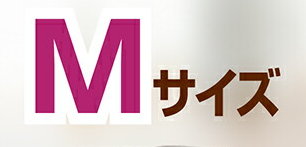 Mサイズ